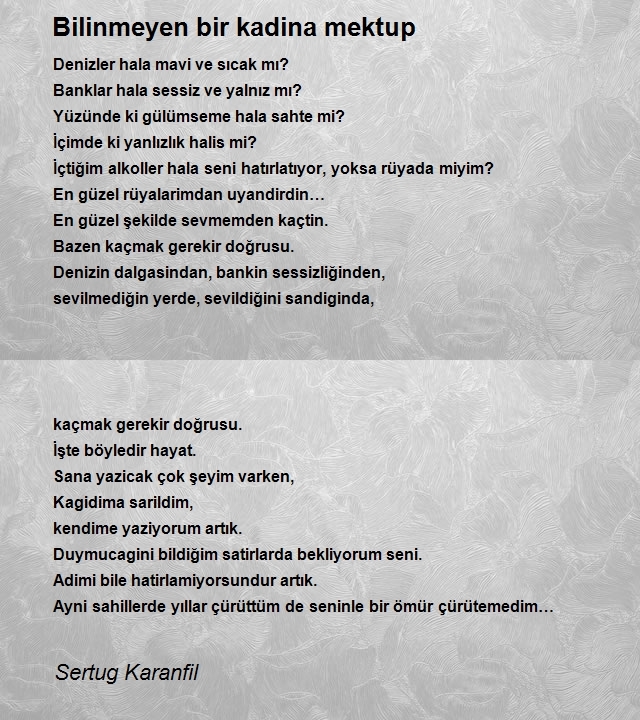 Bilinmeyen bir kadina mektup

Denizler hala mavi ve sıcak mı?
Banklar hala sessiz ve yalnız mı?
Yüzünde ki gülümseme hala sahte mi?
İçimde ki yanlızlık halis mi?
İçtiğim alkoller hala seni hatırlatıyor, yoksa rüyada miyim?
En güzel rüyalarimdan uyandirdin…
En güzel şekilde sevmemden kaçtin.
Bazen kaçmak gerekir doğrusu.
Denizin dalgasindan, bankin sessizliğinden,
sevilmediğin yerde, sevildiğini sandiginda,

kaçmak gerekir doğrusu.
İşte böyledir hayat.
Sana yazicak çok şeyim varken,
Kagidima sarildim,
kendime yaziyorum artık.
Duymucagini bildiğim satirlarda bekliyorum seni.
Adimi bile hatirlamiyorsundur artık.
Ayni sahillerde yıllar çürüttüm de seninle bir ömür çürütemedim…

Sertug Karanfil